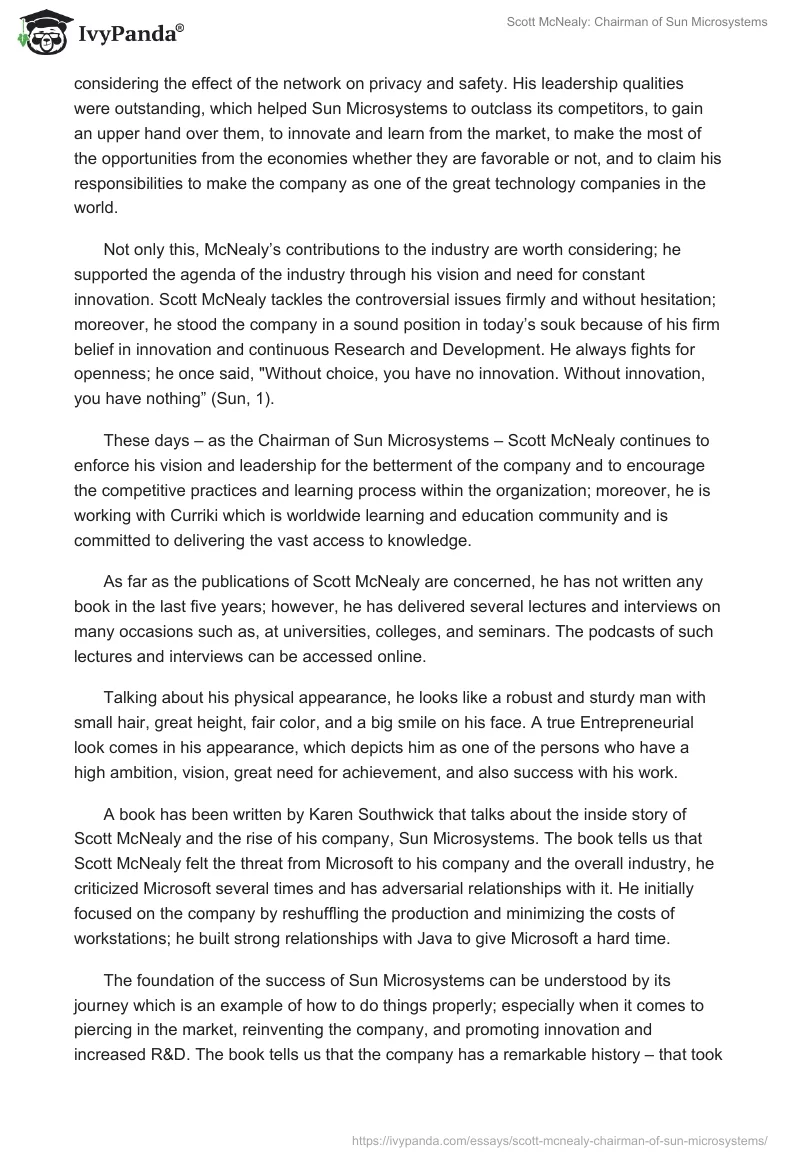 IvyPanda®

Scott McNealy: Chairman of Sun Microsystems

considering the effect of the network on privacy and safety. His leadership qualities were outstanding, which helped Sun Microsystems to outclass its competitors, to gain an upper hand over them, to innovate and learn from the market, to make the most of the opportunities from the economies whether they are favorable or not, and to claim his responsibilities to make the company as one of the great technology companies in the world.

Not only this, McNealy's contributions to the industry are worth considering; he supported the agenda of the industry through his vision and need for constant innovation. Scott McNealy tackles the controversial issues firmly and without hesitation; moreover, he stood the company in a sound position in today's souk because of his firm belief in innovation and continuous Research and Development. He always fights for openness; he once said, "Without choice, you have no innovation. Without innovation, you have nothing" (Sun, 1).

These days – as the Chairman of Sun Microsystems – Scott McNealy continues to enforce his vision and leadership for the betterment of the company and to encourage the competitive practices and learning process within the organization; moreover, he is working with Curriki which is worldwide learning and education community and is committed to delivering the vast access to knowledge.

As far as the publications of Scott McNealy are concerned, he has not written any book in the last five years; however, he has delivered several lectures and interviews on many occasions such as, at universities, colleges, and seminars. The podcasts of such lectures and interviews can be accessed online.

Talking about his physical appearance, he looks like a robust and sturdy man with small hair, great height, fair color, and a big smile on his face. A true Entrepreneurial look comes in his appearance, which depicts him as one of the persons who have a high ambition, vision, great need for achievement, and also success with his work.

A book has been written by Karen Southwick that talks about the inside story of Scott McNealy and the rise of his company, Sun Microsystems. The book tells us that Scott McNealy felt the threat from Microsoft to his company and the overall industry, he criticized Microsoft several times and has adversarial relationships with it. He initially focused on the company by reshuffling the production and minimizing the costs of workstations; he built strong relationships with Java to give Microsoft a hard time.

The foundation of the success of Sun Microsystems can be understood by its journey which is an example of how to do things properly; especially when it comes to piercing in the market, reinventing the company, and promoting innovation and increased R&D. The book tells us that the company has a remarkable history – that took

https://ivypanda.com/essays/scott-mcnealy-chairman-of-sun-microsystems/